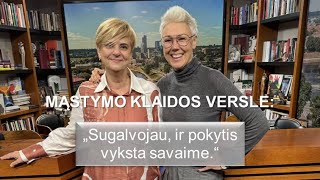 MĄSTYMO KLAIDOS VERSLE:

„Sugalvojau, ir pokytis vyksta savaime.“